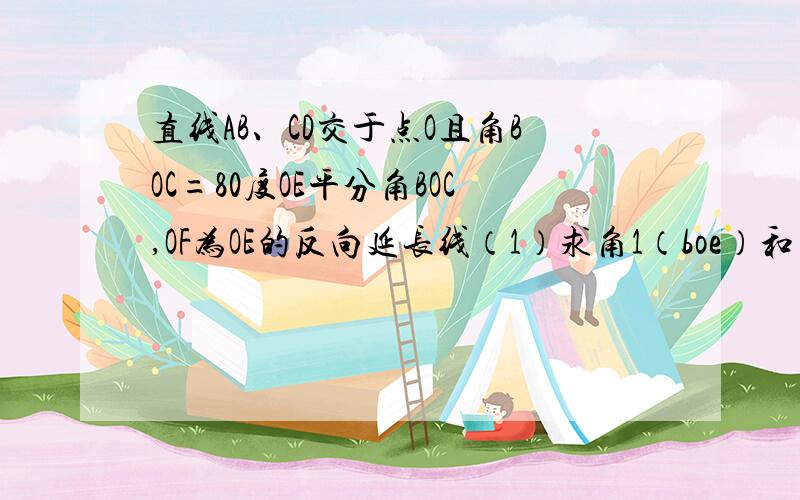 直线AB、CD交于点O且角BOC=80度OE平分角BOC,OF為OE的反向延長线（1）求角1（boe）和